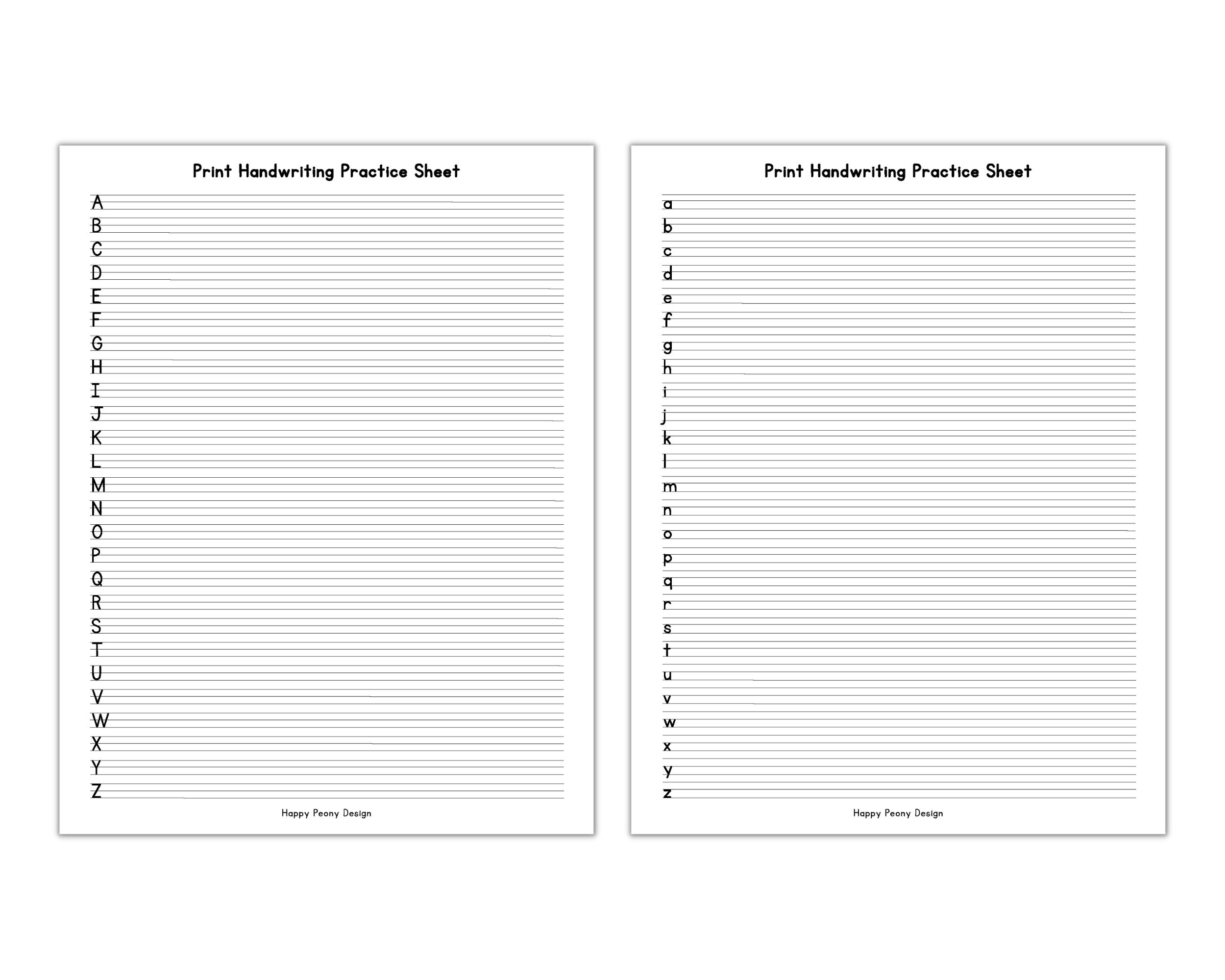 Print Handwriting Practice Sheet

A
B
C
D
E
F
G
H
I
J
K
L
M
N
O
P
Q
R
S
T
U
V
W
X
Y
Z

Happy Peony Design

Print Handwriting Practice Sheet

a
b
c
d
e
f
g
h
i
j
k
l
m
n
o
p
q
r
s
t
u
v
w
x
y
z

Happy Peony Design